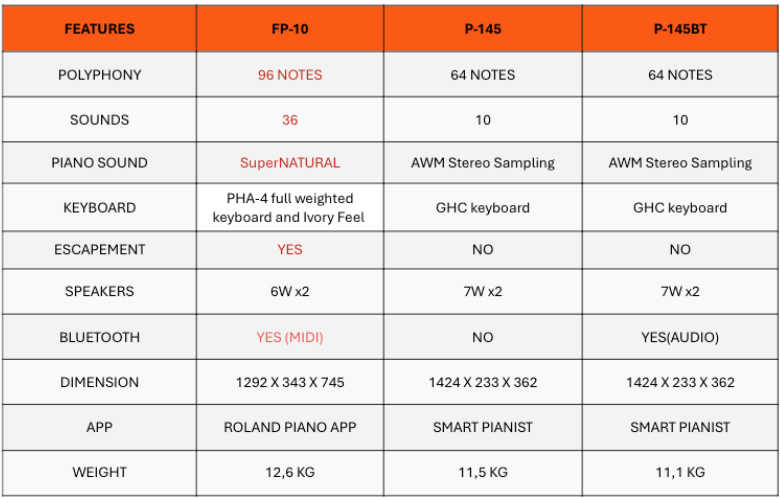 | FEATURES | FP-10 | P-145 | P-145BT |
|---|---|---|---|
| POLYPHONY | 96 NOTES | 64 NOTES | 64 NOTES |
| SOUNDS | 36 | 10 | 10 |
| PIANO SOUND | SuperNATURAL | AWM Stereo Sampling | AWM Stereo Sampling |
| KEYBOARD | PHA-4 full weighted keyboard and Ivory Feel | GHC keyboard | GHC keyboard |
| ESCAPEMENT | YES | NO | NO |
| SPEAKERS | 6W x2 | 7W x2 | 7W x2 |
| BLUETOOTH | YES (MIDI) | NO | YES(AUDIO) |
| DIMENSION | 1292 X 343 X 745 | 1424 X 233 X 362 | 1424 X 233 X 362 |
| APP | ROLAND PIANO APP | SMART PIANIST | SMART PIANIST |
| WEIGHT | 12,6 KG | 11,5 KG | 11,1 KG |